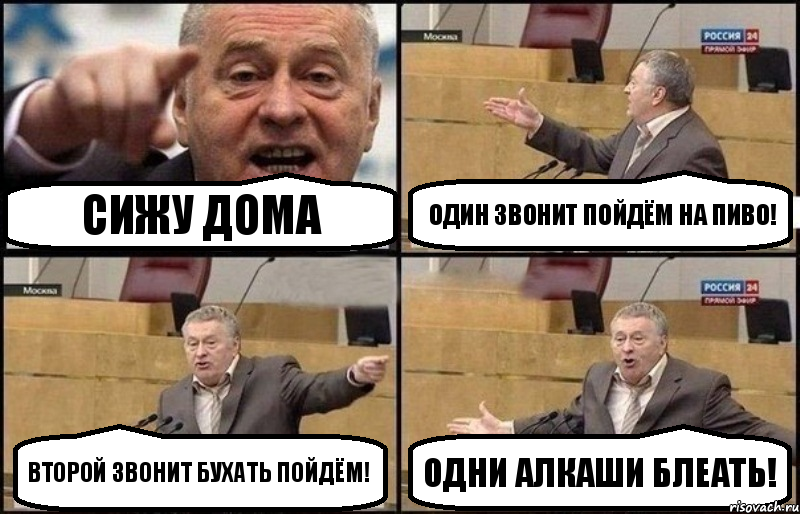 СИЖУ ДОМА

Москва

РОССИЯ 24
ПРЯМОЙ ЭФИР

ОДИН ЗВОНИТ ПОЙДЁМ НА ПИВО!

Москва

ВТОРОЙ ЗВОНИТ БУХАТЬ ПОЙДЁМ!

РОССИЯ 24
ПРЯМОЙ ЭФИР

ОДНИ АЛКАШИ БЛЕАТЬ!

risovach.ru